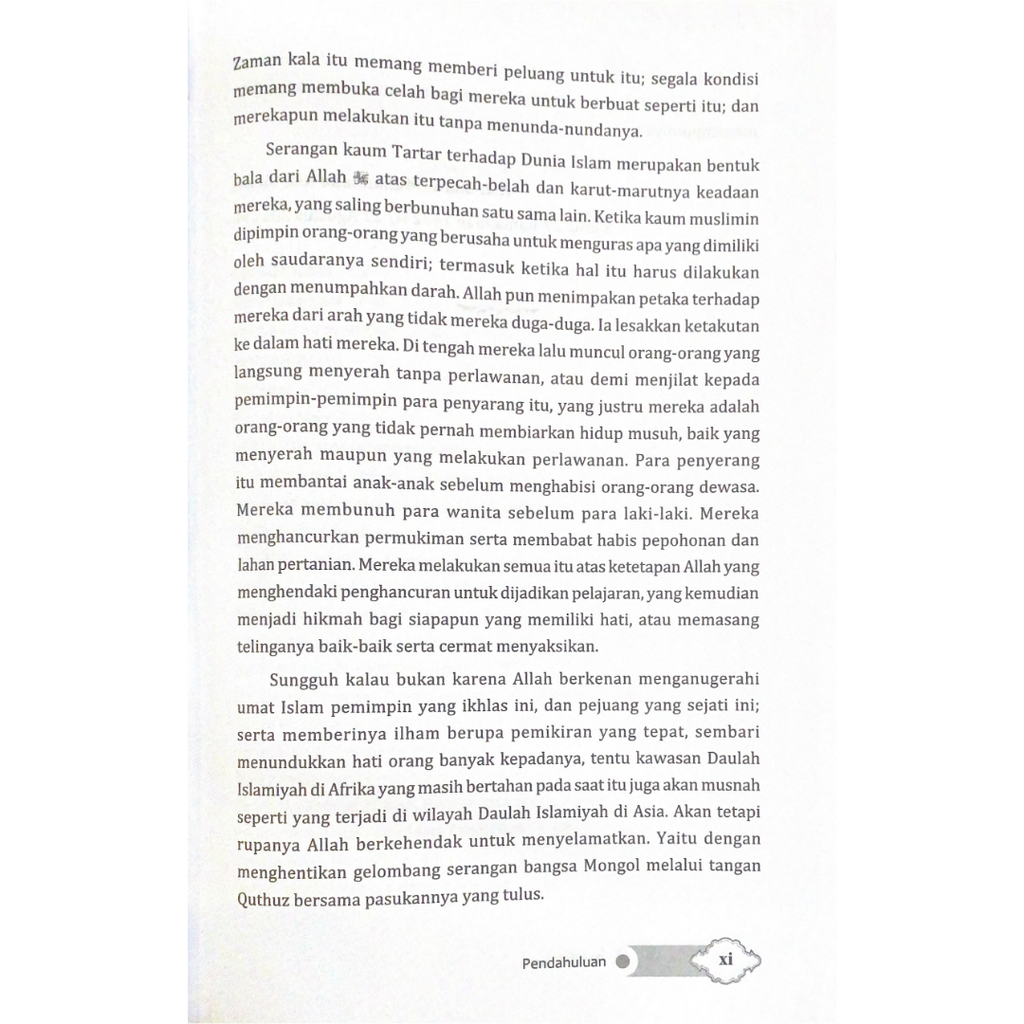 Zaman kala itu memang memberi peluang untuk itu; segala kondisi memang membuka celah bagi mereka untuk berbuat seperti itu; dan merekapun melakukan itu tanpa menunda-nundanya.

Serangan kaum Tartar terhadap Dunia Islam merupakan bentuk bala dari Allah ﷻ atas terpecah-belah dan karut-marutnya keadaan mereka, yang saling berbunuhan satu sama lain. Ketika kaum muslimin dipimpin orang-orang yang berusaha untuk menguras apa yang dimiliki oleh saudaranya sendiri; termasuk ketika hal itu harus dilakukan dengan menumpahkan darah. Allah pun menimpakan petaka terhadap mereka dari arah yang tidak mereka duga-duga. Ia lesakkan ketakutan ke dalam hati mereka. Di tengah mereka lalu muncul orang-orang yang langsung menyerah tanpa perlawanan, atau demi menjilat kepada pemimpin-pemimpin para penyarang itu, yang justru mereka adalah orang-orang yang tidak pernah membiarkan hidup musuh, baik yang menyerah maupun yang melakukan perlawanan. Para penyerang itu membantai anak-anak sebelum menghabisi orang-orang dewasa. Mereka membunuh para wanita sebelum para laki-laki. Mereka menghancurkan permukiman serta membabat habis pepohonan dan lahan pertanian. Mereka melakukan semua itu atas ketetapan Allah yang menghendaki penghancuran untuk dijadikan pelajaran, yang kemudian menjadi hikmah bagi siapapun yang memiliki hati, atau memasang telinganya baik-baik serta cermat menyaksikan.

Sungguh kalau bukan karena Allah berkenan menganugerahi umat Islam pemimpin yang ikhlas ini, dan pejuang yang sejati ini; serta memberinya ilham berupa pemikiran yang tepat, sembari menundukkan hati orang banyak kepadanya, tentu kawasan Daulah Islamiyah di Afrika yang masih bertahan pada saat itu juga akan musnah seperti yang terjadi di wilayah Daulah Islamiyah di Asia. Akan tetapi rupanya Allah berkehendak untuk menyelamatkan. Yaitu dengan menghentikan gelombang serangan bangsa Mongol melalui tangan Quthuz bersama pasukannya yang tulus.

Pendahuluan xi